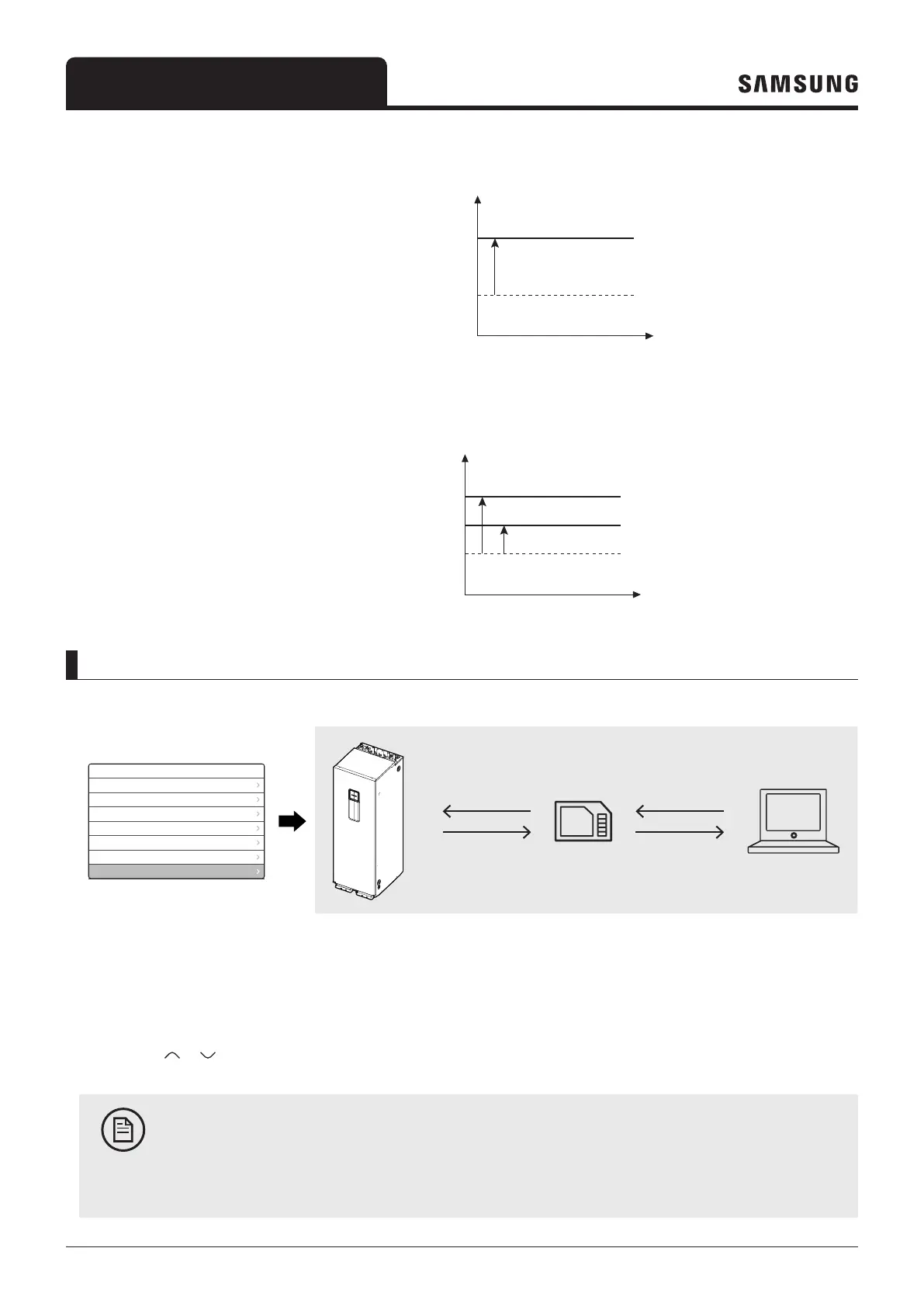 SAMSUNG